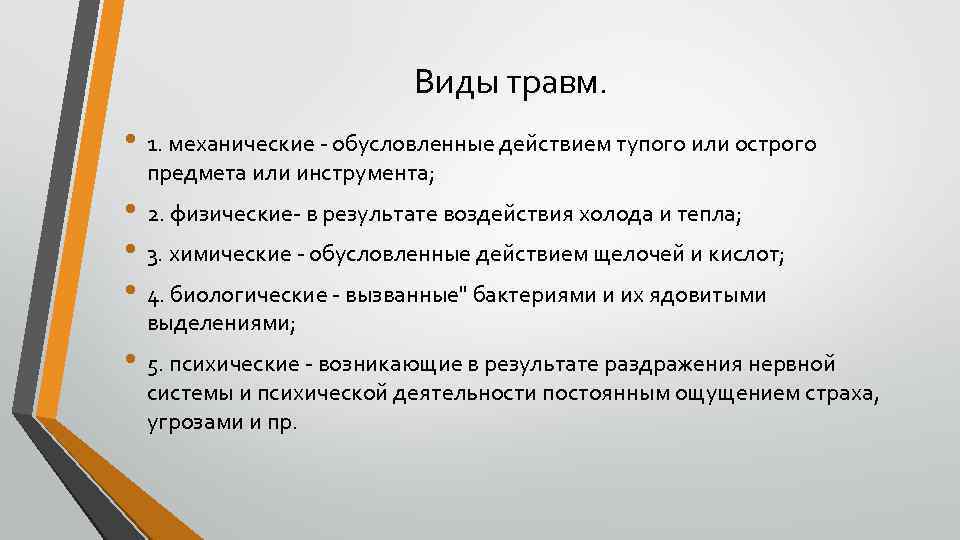 Виды травм.

• 1. механические - обусловленные действием тупого или острого предмета или инструмента;

• 2. физические- в результате воздействия холода и тепла;

• 3. химические - обусловленные действием щелочей и кислот;

• 4. биологические - вызванные" бактериями и их ядовитыми выделениями;

• 5. психические - возникающие в результате раздражения нервной системы и психической деятельности постоянным ощущением страха, угрозами и пр.